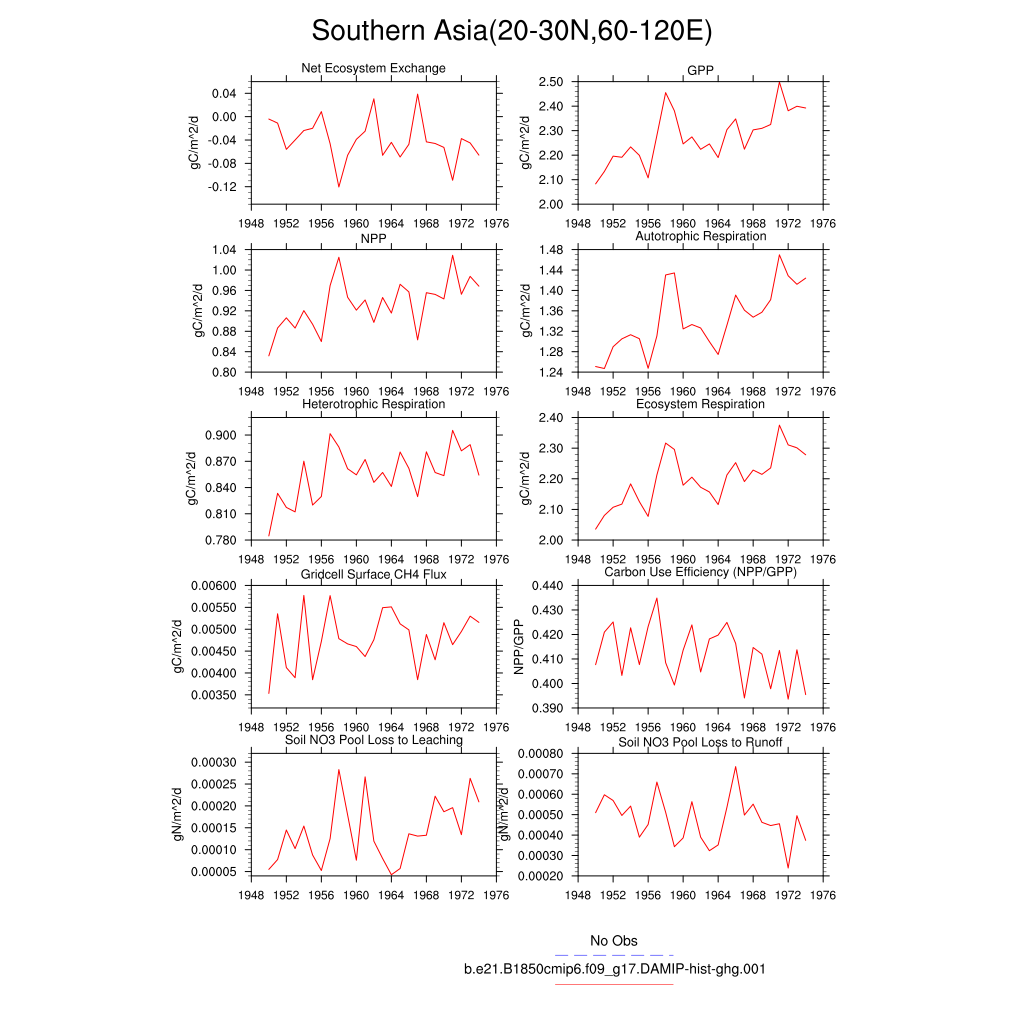 Southern Asia(20-30N,60-120E)

Net Ecosystem Exchange
gC/m^2/d
0.04
0.00
-0.04
-0.08
-0.12
1948 1952 1956 1960 1964 1968 1972 1976

GPP
gC/m^2/d
2.50
2.40
2.30
2.20
2.10
2.00
1948 1952 1956 1960 1964 1968 1972 1976

NPP
gC/m^2/d
1.04
1.00
0.96
0.92
0.88
0.84
0.80
1948 1952 1956 1960 1964 1968 1972 1976

Autotrophic Respiration
gC/m^2/d
1.48
1.44
1.40
1.36
1.32
1.28
1.24
1948 1952 1956 1960 1964 1968 1972 1976

Heterotrophic Respiration
gC/m^2/d
0.900
0.870
0.840
0.810
0.780
1948 1952 1956 1960 1964 1968 1972 1976

Ecosystem Respiration
gC/m^2/d
2.40
2.30
2.20
2.10
2.00
1948 1952 1956 1960 1964 1968 1972 1976

Gridcell Surface CH4 Flux
gC/m^2/d
0.00600
0.00550
0.00500
0.00450
0.00400
0.00350
1948 1952 1956 1960 1964 1968 1972 1976

Carbon Use Efficiency (NPP/GPP)
NPP/GPP
0.440
0.430
0.420
0.410
0.400
0.390
1948 1952 1956 1960 1964 1968 1972 1976

Soil NO3 Pool Loss to Leaching
gN/m^2/d
0.00030
0.00025
0.00020
0.00015
0.00010
0.00005
1948 1952 1956 1960 1964 1968 1972 1976

Soil NO3 Pool Loss to Runoff
gN/m^2/d
0.00080
0.00070
0.00060
0.00050
0.00040
0.00030
0.00020
1948 1952 1956 1960 1964 1968 1972 1976

No Obs
b.e21.B1850cmip6.f09_g17.DAMIP-hist-ghg.001